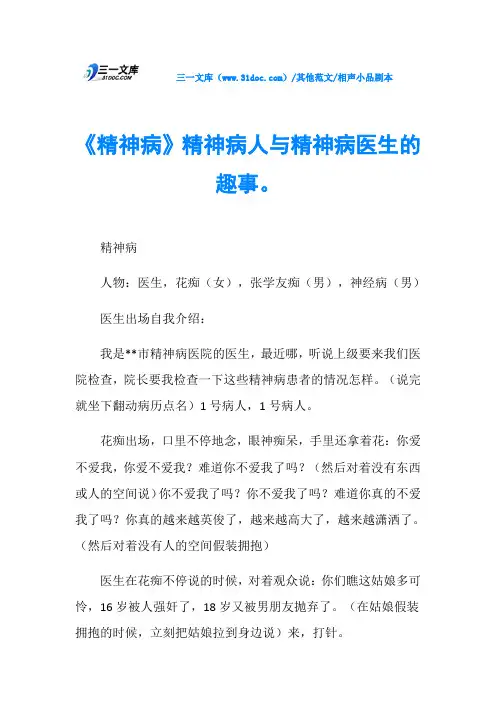 三一文库
31DOC.COM

三一文库（www.31doc.com）/其他范文/相声小品剧本

《精神病》精神病人与精神病医生的趣事。

精神病

人物：医生，花痴（女），张学友痴（男），神经病（男）

医生出场自我介绍：

我是**市精神病医院的医生，最近哪，听说上级要来我们医院检查，院长要我检查一下这些精神病患者的情况怎样。（说完就坐下翻动病历点名）1号病人，1号病人。

花痴出场，口里不停地念，眼神痴呆，手里还拿着花：你爱不爱我，你爱不爱我？难道你不爱我了吗？（然后对着没有东西或人的空间说）你不爱我了吗？你不爱我了吗？难道你真的不爱我了吗？你真的越来越英俊了，越来越高大了，越来越潇洒了。（然后对着没有人的空间假装拥抱）

医生在花痴不停说的时候，对着观众说：你们瞧这姑娘多可怜，16岁被人强奸了，18岁又被男朋友抛弃了。（在姑娘假装拥抱的时候，立刻把姑娘拉到身边说）来，打针。